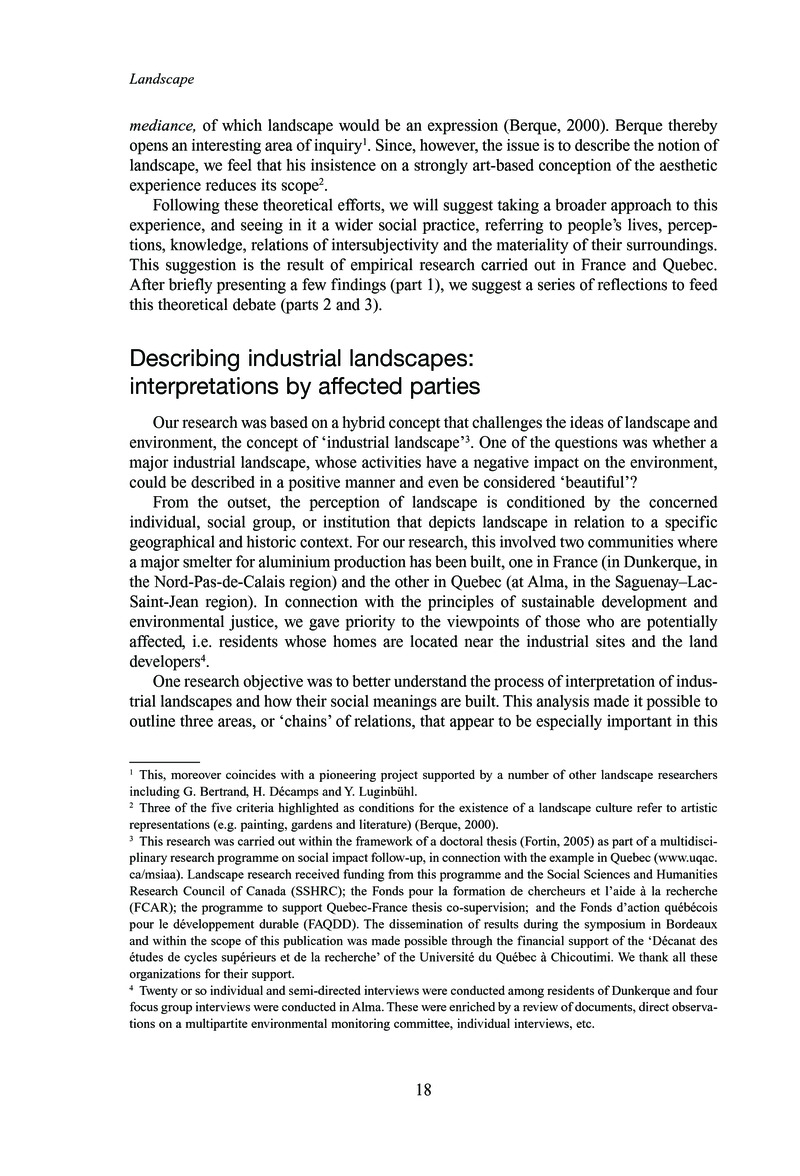 Landscape

mediance, of which landscape would be an expression (Berque, 2000). Berque thereby opens an interesting area of inquiry$^1$. Since, however, the issue is to describe the notion of landscape, we feel that his insistence on a strongly art-based conception of the aesthetic experience reduces its scope$^2$.

Following these theoretical efforts, we will suggest taking a broader approach to this experience, and seeing in it a wider social practice, referring to people's lives, perceptions, knowledge, relations of intersubjectivity and the materiality of their surroundings. This suggestion is the result of empirical research carried out in France and Quebec. After briefly presenting a few findings (part 1), we suggest a series of reflections to feed this theoretical debate (parts 2 and 3).

Describing industrial landscapes: interpretations by affected parties

Our research was based on a hybrid concept that challenges the ideas of landscape and environment, the concept of 'industrial landscape'$^3$. One of the questions was whether a major industrial landscape, whose activities have a negative impact on the environment, could be described in a positive manner and even be considered 'beautiful'?

From the outset, the perception of landscape is conditioned by the concerned individual, social group, or institution that depicts landscape in relation to a specific geographical and historic context. For our research, this involved two communities where a major smelter for aluminium production has been built, one in France (in Dunkerque, in the Nord-Pas-de-Calais region) and the other in Quebec (at Alma, in the Saguenay–Lac-Saint-Jean region). In connection with the principles of sustainable development and environmental justice, we gave priority to the viewpoints of those who are potentially affected, i.e. residents whose homes are located near the industrial sites and the land developers$^4$.

One research objective was to better understand the process of interpretation of industrial landscapes and how their social meanings are built. This analysis made it possible to outline three areas, or 'chains' of relations, that appear to be especially important in this

$^1$ This, moreover coincides with a pioneering project supported by a number of other landscape researchers including G. Bertrand, H. Décamps and Y. Luginbühl.
$^2$ Three of the five criteria highlighted as conditions for the existence of a landscape culture refer to artistic representations (e.g. painting, gardens and literature) (Berque, 2000).
$^3$ This research was carried out within the framework of a doctoral thesis (Fortin, 2005) as part of a multidisciplinary research programme on social impact follow-up, in connection with the example in Quebec (www.uqac.ca/msiaa). Landscape research received funding from this programme and the Social Sciences and Humanities Research Council of Canada (SSHRC); the Fonds pour la formation de chercheurs et l'aide à la recherche (FCAR); the programme to support Quebec-France thesis co-supervision; and the Fonds d'action québécois pour le développement durable (FAQDD). The dissemination of results during the symposium in Bordeaux and within the scope of this publication was made possible through the financial support of the 'Décanat des études de cycles supérieurs et de la recherche' of the Université du Québec à Chicoutimi. We thank all these organizations for their support.
$^4$ Twenty or so individual and semi-directed interviews were conducted among residents of Dunkerque and four focus group interviews were conducted in Alma. These were enriched by a review of documents, direct observations on a multipartite environmental monitoring committee, individual interviews, etc.

18